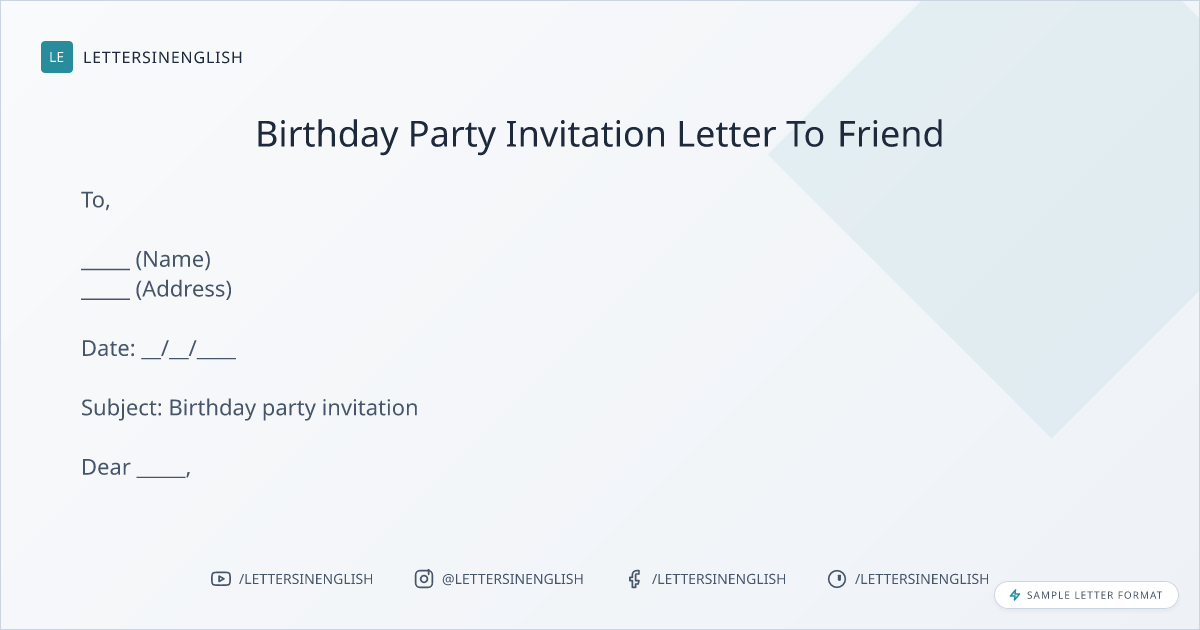 LE LETTERSINENGLISH

Birthday Party Invitation Letter To Friend

To,

____ (Name)
____ (Address)

Date: ____/____/____

Subject: Birthday party invitation

Dear ____,

/LETTERSINENGLISH @LETTERSINENGLISH /LETTERSINENGLISH /LETTERSINENGLISH

SAMPLE LETTER FORMAT